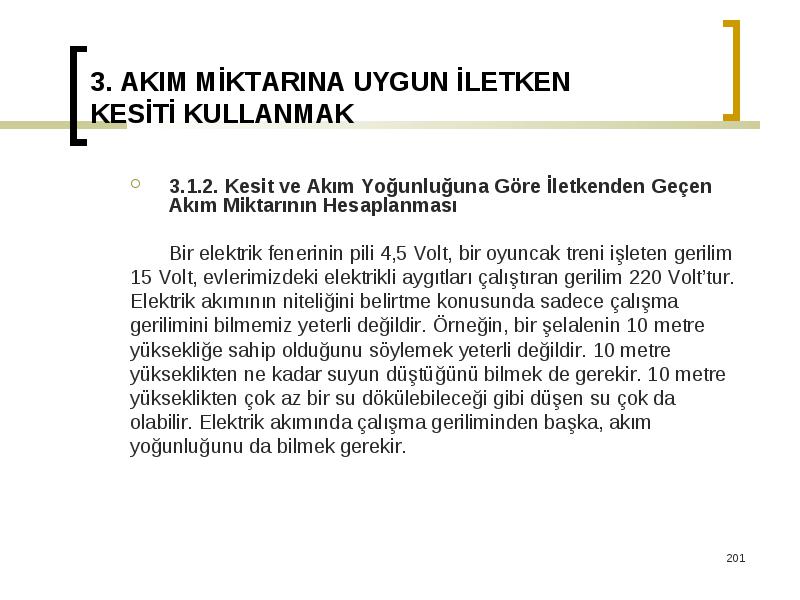 3. AKIM MİKTARINA UYGUN İLETKEN KESİTİ KULLANMAK

3.1.2. Kesit ve Akım Yoğunluğuna Göre İletkenden Geçen Akım Miktarının Hesaplanması

Bir elektrik fenerinin pili 4,5 Volt, bir oyuncak treni işleten gerilim 15 Volt, evlerimizdeki elektrikli aygıtları çalıştıran gerilim 220 Volt'tur. Elektrik akımının niteliğini belirtme konusunda sadece çalışma gerilimini bilmemiz yeterli değildir. Örneğin, bir şelalenin 10 metre yüksekliğe sahip olduğunu söylemek yeterli değildir. 10 metre yükseklikten ne kadar suyun düştüğünü bilmek de gerekir. 10 metre yükseklikten çok az bir su dökülebileceği gibi düşen su çok da olabilir. Elektrik akımında çalışma geriliminden başka, akım yoğunluğunu da bilmek gerekir.

201